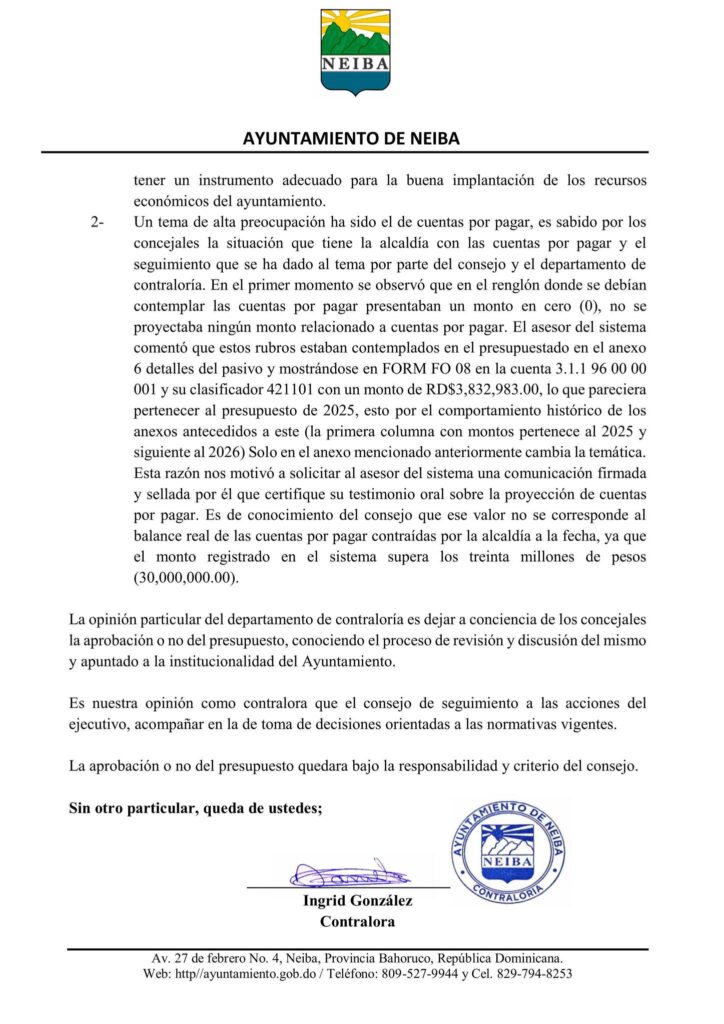 NEIBA

AYUNTAMIENTO DE NEIBA

tener un instrumento adecuado para la buena implantación de los recursos económicos del ayuntamiento.

2- Un tema de alta preocupación ha sido el de cuentas por pagar, es sabido por los concejales la situación que tiene la alcaldía con las cuentas por pagar y el seguimiento que se ha dado al tema por parte del consejo y el departamento de contraloría. En el primer momento se observó que en el renglón donde se debían contemplar las cuentas por pagar presentaban un monto en cero (0), no se proyectaba ningún monto relacionado a cuentas por pagar. El asesor del sistema comentó que estos rubros estaban contemplados en el presupuestado en el anexo 6 detalles del pasivo y mostrándose en FORM FO 08 en la cuenta 3.1.1 96 00 00 001 y su clasificador 421101 con un monto de RD$3,832,983.00, lo que pareciera pertenecer al presupuesto de 2025, esto por el comportamiento histórico de los anexos antecedidos a este (la primera columna con montos pertenece al 2025 y siguiente al 2026) Solo en el anexo mencionado anteriormente cambia la temática. Esta razón nos motivó a solicitar al asesor del sistema una comunicación firmada y sellada por él que certifique su testimonio oral sobre la proyección de cuentas por pagar. Es de conocimiento del consejo que ese valor no se corresponde al balance real de las cuentas por pagar contraídas por la alcaldía a la fecha, ya que el monto registrado en el sistema supera los treinta millones de pesos (30,000,000.00).

La opinión particular del departamento de contraloría es dejar a conciencia de los concejales la aprobación o no del presupuesto, conociendo el proceso de revisión y discusión del mismo y apuntado a la institucionalidad del Ayuntamiento.

Es nuestra opinión como contralora que el consejo de seguimiento a las acciones del ejecutivo, acompañar en la de toma de decisiones orientadas a las normativas vigentes.

La aprobación o no del presupuesto quedara bajo la responsabilidad y criterio del consejo.

Sin otro particular, queda de ustedes;

AYUNTAMIENTO DE NEIBA
NEIBA
CONTRALORIA

Ingrid González
Contralora

Av. 27 de febrero No. 4, Neiba, Provincia Bahoruco, República Dominicana.
Web: http//ayuntamiento.gob.do / Teléfono: 809-527-9944 y Cel. 829-794-8253